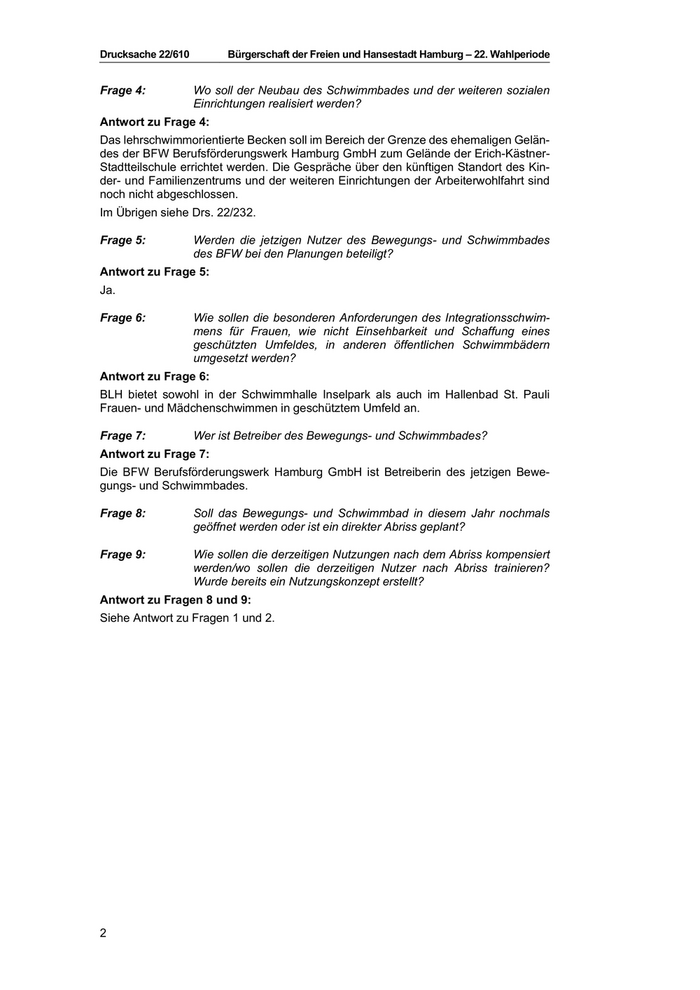 Drucksache 22/610 Bürgerschaft der Freien und Hansestadt Hamburg – 22. Wahlperiode

Frage 4: Wo soll der Neubau des Schwimmbades und der weiteren sozialen Einrichtungen realisiert werden?

Antwort zu Frage 4:

Das lehrschwimmorientierte Becken soll im Bereich der Grenze des ehemaligen Geländes der BFW Berufsförderungswerk Hamburg GmbH zum Gelände der Erich-Kästner-Stadtteilschule errichtet werden. Die Gespräche über den künftigen Standort des Kinder- und Familienzentrums und der weiteren Einrichtungen der Arbeiterwohlfahrt sind noch nicht abgeschlossen.

Im Übrigen siehe Drs. 22/232.

Frage 5: Werden die jetzigen Nutzer des Bewegungs- und Schwimmbades des BFW bei den Planungen beteiligt?

Antwort zu Frage 5:

Ja.

Frage 6: Wie sollen die besonderen Anforderungen des Integrationsschwimmens für Frauen, wie nicht Einsehbarkeit und Schaffung eines geschützten Umfeldes, in anderen öffentlichen Schwimmbädern umgesetzt werden?

Antwort zu Frage 6:

BLH bietet sowohl in der Schwimmhalle Inselpark als auch im Hallenbad St. Pauli Frauen- und Mädchenschwimmen in geschütztem Umfeld an.

Frage 7: Wer ist Betreiber des Bewegungs- und Schwimmbades?

Antwort zu Frage 7:

Die BFW Berufsförderungswerk Hamburg GmbH ist Betreiberin des jetzigen Bewegungs- und Schwimmbades.

Frage 8: Soll das Bewegungs- und Schwimmbad in diesem Jahr nochmals geöffnet werden oder ist ein direkter Abriss geplant?

Frage 9: Wie sollen die derzeitigen Nutzungen nach dem Abriss kompensiert werden/wo sollen die derzeitigen Nutzer nach Abriss trainieren? Wurde bereits ein Nutzungskonzept erstellt?

Antwort zu Fragen 8 und 9:

Siehe Antwort zu Fragen 1 und 2.

2